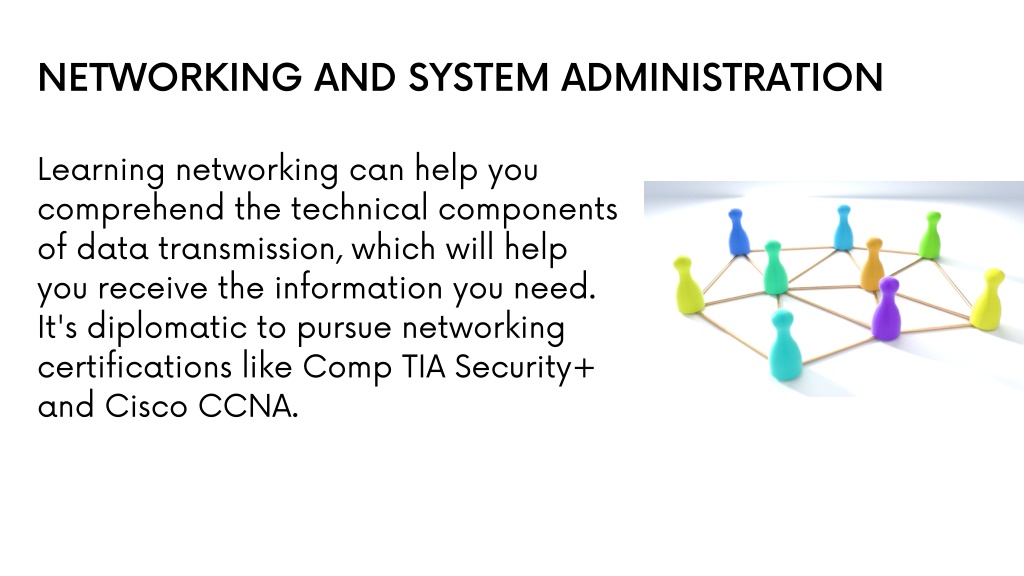 NETWORKING AND SYSTEM ADMINISTRATION

Learning networking can help you comprehend the technical components of data transmission, which will help you receive the information you need. It's diplomatic to pursue networking certifications like Comp TIA Security+ and Cisco CCNA.